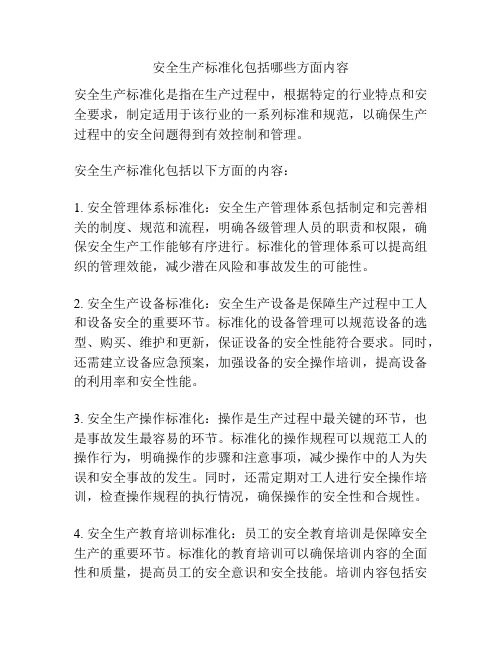 安全生产标准化包括哪些方面内容

安全生产标准化是指在生产过程中，根据特定的行业特点和安全要求，制定适用于该行业的一系列标准和规范，以确保生产过程中的安全问题得到有效控制和管理。

安全生产标准化包括以下方面的内容：

1. 安全管理体系标准化：安全生产管理体系包括制定和完善相关的制度、规范和流程，明确各级管理人员的职责和权限，确保安全生产工作能够有序进行。标准化的管理体系可以提高组织的管理效能，减少潜在风险和事故发生的可能性。

2. 安全生产设备标准化：安全生产设备是保障生产过程中工人和设备安全的重要环节。标准化的设备管理可以规范设备的选型、购买、维护和更新，保证设备的安全性能符合要求。同时，还需建立设备应急预案，加强设备的安全操作培训，提高设备的利用率和安全性能。

3. 安全生产操作标准化：操作是生产过程中最关键的环节，也是事故发生最容易的环节。标准化的操作规程可以规范工人的操作行为，明确操作的步骤和注意事项，减少操作中的人为失误和安全事故的发生。同时，还需定期对工人进行安全操作培训，检查操作规程的执行情况，确保操作的安全性和合规性。

4. 安全生产教育培训标准化：员工的安全教育培训是保障安全生产的重要环节。标准化的教育培训可以确保培训内容的全面性和质量，提高员工的安全意识和安全技能。培训内容包括安